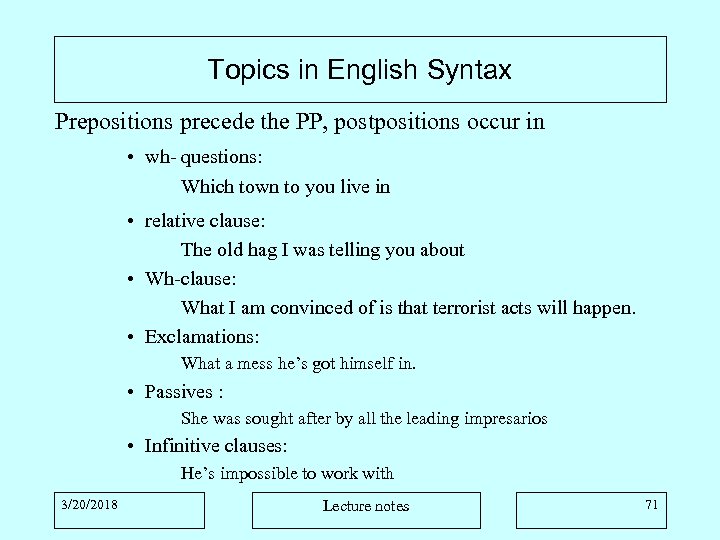 Topics in English Syntax

Prepositions precede the PP, postpositions occur in

• wh- questions:

Which town to you live in

• relative clause:

The old hag I was telling you about

• Wh-clause:

What I am convinced of is that terrorist acts will happen.

• Exclamations:

What a mess he's got himself in.

• Passives :

She was sought after by all the leading impresarios

• Infinitive clauses:

He's impossible to work with

3/20/2018

Lecture notes

71